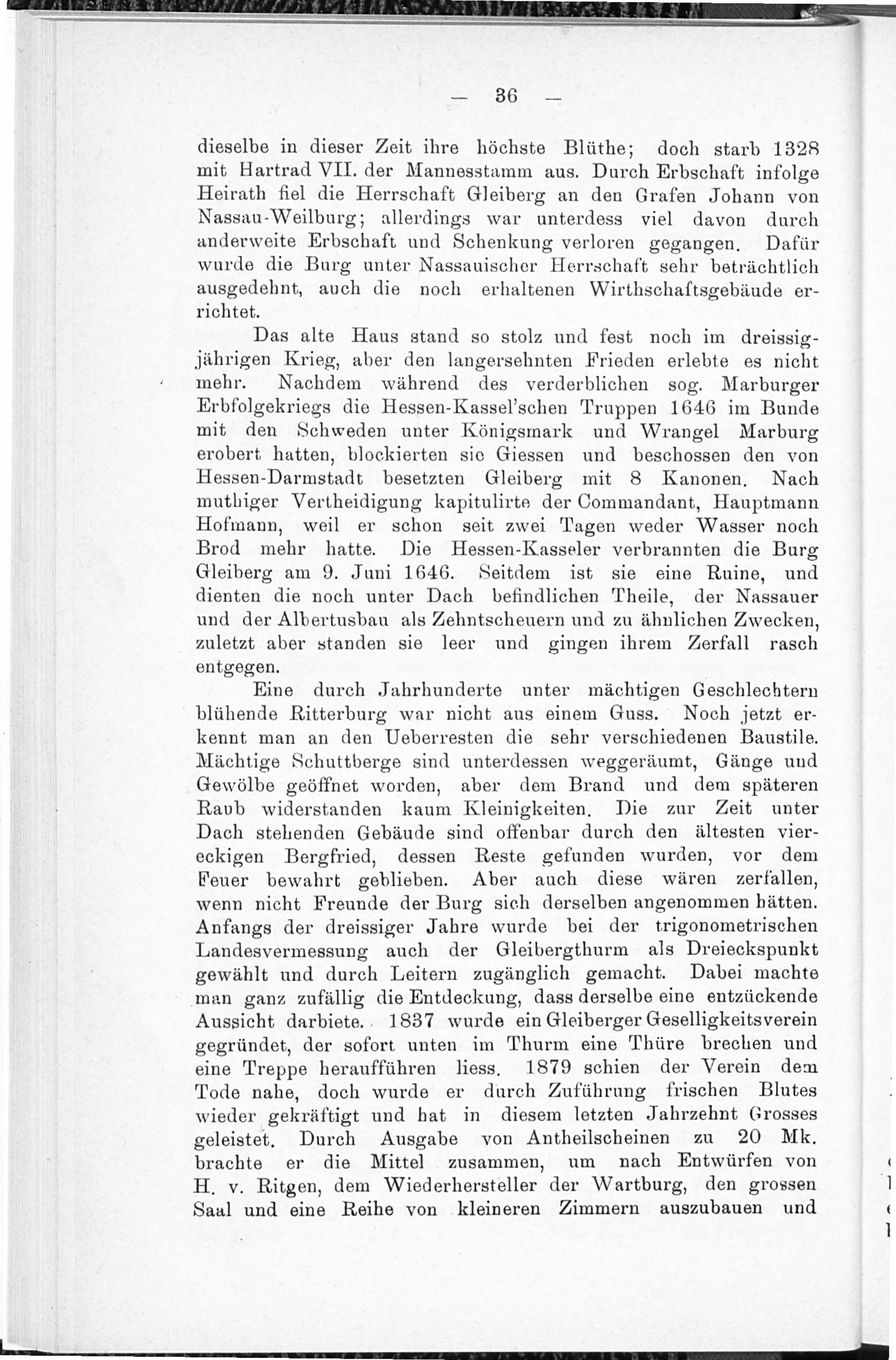 — 36 —

dieselbe in dieser Zeit ihre höchste Blüthe; doch starb 1328 mit Hartrad VII. der Mannesstamm aus. Durch Erbschaft infolge Heirath fiel die Herrschaft Gleiberg an den Grafen Johann von Nassau-Weilburg; allerdings war unterdess viel davon durch anderweite Erbschaft und Schenkung verloren gegangen. Dafür wurde die Burg unter Nassauischer Herrschaft sehr beträchtlich ausgedehnt, auch die noch erhaltenen Wirthschaftsgebäude errichtet.

Das alte Haus stand so stolz und fest noch im dreissigjährigen Krieg, aber den langersehnten Frieden erlebte es nicht mehr. Nachdem während des verderblichen sog. Marburger Erbfolgekriegs die Hessen-Kassel'schen Truppen 1646 im Bunde mit den Schweden unter Königsmark und Wrangel Marburg erobert hatten, blockierten sie Giessen und beschossen den von Hessen-Darmstadt besetzten Gleiberg mit 8 Kanonen. Nach muthiger Vertheidigung kapitulirte der Commandant, Hauptmann Hofmann, weil er schon seit zwei Tagen weder Wasser noch Brod mehr hatte. Die Hessen-Kasseler verbrannten die Burg Gleiberg am 9. Juni 1646. Seitdem ist sie eine Ruine, und dienten die noch unter Dach befindlichen Theile, der Nassauer und der Albertusbau als Zehntscheuern und zu ähnlichen Zwecken, zuletzt aber standen sie leer und gingen ihrem Zerfall rasch entgegen.

Eine durch Jahrhunderte unter mächtigen Geschlechtern blühende Ritterburg war nicht aus einem Guss. Noch jetzt erkennt man an den Ueberresten die sehr verschiedenen Baustile. Mächtige Schuttberge sind unterdessen weggeräumt, Gänge und Gewölbe geöffnet worden, aber dem Brand und dem späteren Raub widerstanden kaum Kleinigkeiten. Die zur Zeit unter Dach stehenden Gebäude sind offenbar durch den ältesten viereckigen Bergfried, dessen Reste gefunden wurden, vor dem Feuer bewahrt geblieben. Aber auch diese wären zerfallen, wenn nicht Freunde der Burg sich derselben angenommen hätten. Anfangs der dreissiger Jahre wurde bei der trigonometrischen Landesvermessung auch der Gleibergthurm als Dreieckspunkt gewählt und durch Leitern zugänglich gemacht. Dabei machte man ganz zufällig die Entdeckung, dass derselbe eine entzückende Aussicht darbiete. 1837 wurde ein Gleiberger Geselligkeitsverein gegründet, der sofort unten im Thurm eine Thüre brechen und eine Treppe heraufführen liess. 1879 schien der Verein dem Tode nahe, doch wurde er durch Zuführung frischen Blutes wieder gekräftigt und hat in diesem letzten Jahrzehnt Grosses geleistet. Durch Ausgabe von Antheilscheinen zu 20 Mk. brachte er die Mittel zusammen, um nach Entwürfen von H. v. Ritgen, dem Wiederhersteller der Wartburg, den grossen Saal und eine Reihe von kleineren Zimmern auszubauen und